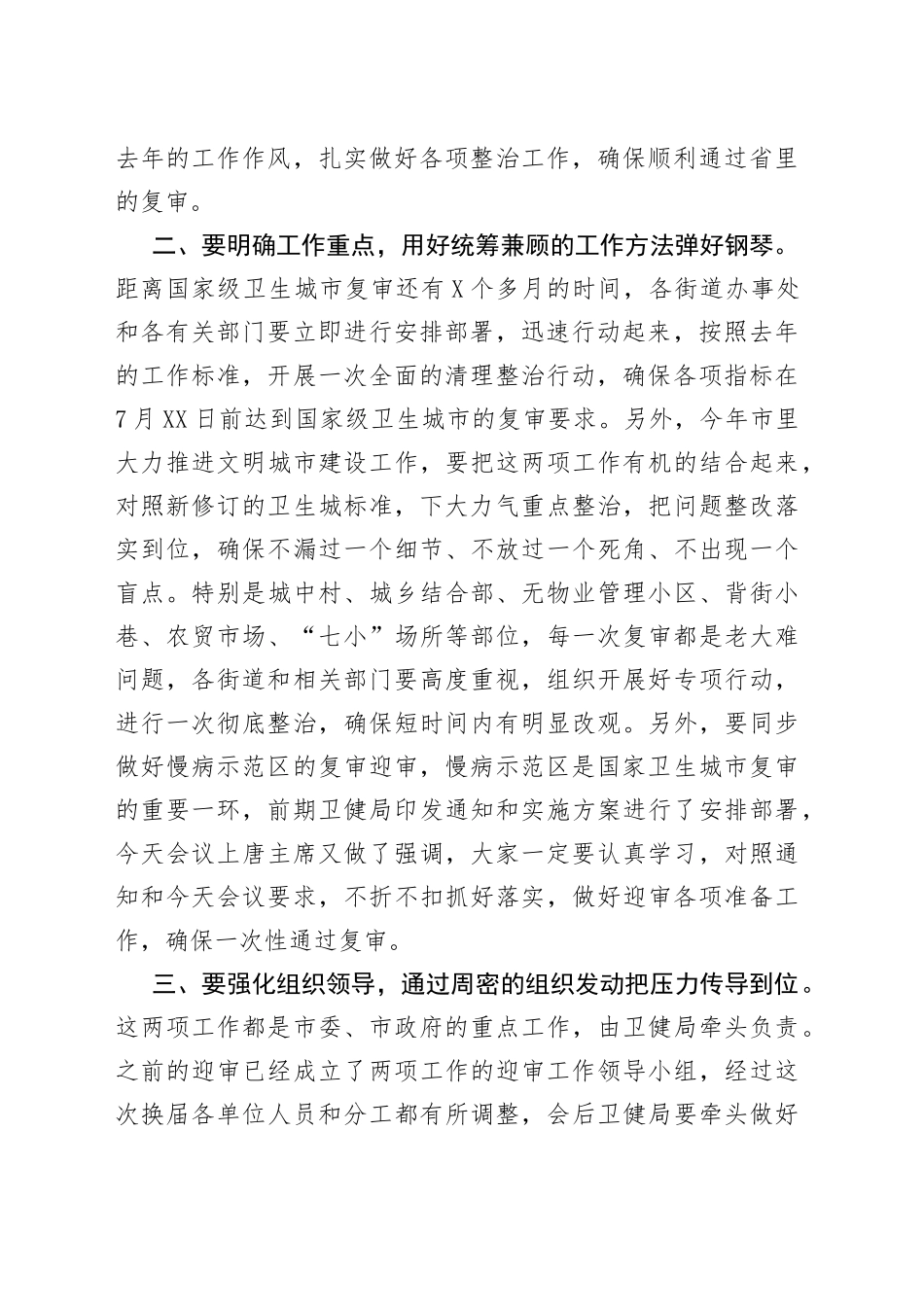 去年的工作作风，扎实做好各项整治工作，确保顺利通过省里的复审。

二、要明确工作重点，用好统筹兼顾的工作方法弹好钢琴。距离国家级卫生城市复审还有X个多月的时间，各街道办事处和各有关部门要立即进行安排部署，迅速行动起来，按照去年的工作标准，开展一次全面的清理整治行动，确保各项指标在7月XX日前达到国家级卫生城市的复审要求。另外，今年市里大力推进文明城市建设工作，要把这两项工作有机的结合起来，对照新修订的卫生城标准，下大力气重点整治，把问题整改落实到位，确保不漏过一个细节、不放过一个死角、不出现一个盲点。特别是城中村、城乡结合部、无物业管理小区、背街小巷、农贸市场、“七小”场所等部位，每一次复审都是老大难问题，各街道和相关部门要高度重视，组织开展好专项行动，进行一次彻底整治，确保短时间内有明显改观。另外，要同步做好慢病示范区的复审迎审，慢病示范区是国家卫生城市复审的重要一环，前期卫健局印发通知和实施方案进行了安排部署，今天会议上唐主席又做了强调，大家一定要认真学习，对照通知和今天会议要求，不折不扣抓好落实，做好迎审各项准备工作，确保一次性通过复审。

三、要强化组织领导，通过周密的组织发动把压力传导到位。这两项工作都是市委、市政府的重点工作，由卫健局牵头负责。之前的迎审已经成立了两项工作的迎审工作领导小组，经过这次换届各单位人员和分工都有所调整，会后卫健局要牵头做好